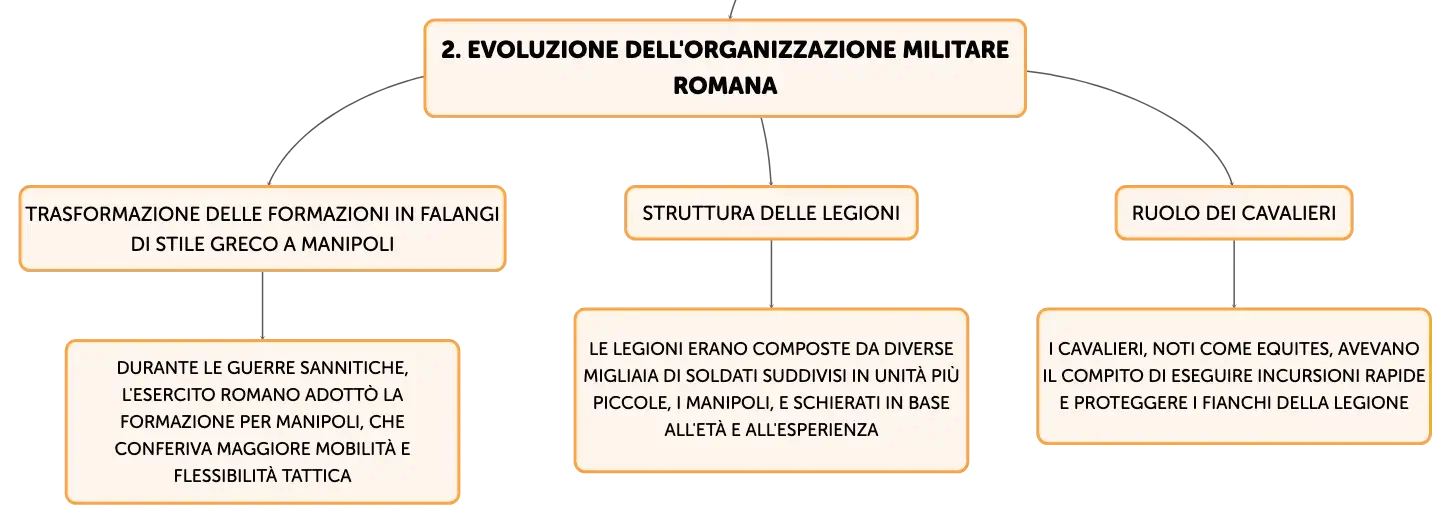 2. EVOLUZIONE DELL'ORGANIZZAZIONE MILITARE ROMANA

TRASFORMAZIONE DELLE FORMAZIONI IN FALANGI DI STILE GRECO A MANIPOLI

DURANTE LE GUERRE SANNITICHE, L'ESERCITO ROMANO ADOTTÒ LA FORMAZIONE PER MANIPOLI, CHE CONFERIVA MAGGIORE MOBILITÀ E FLESSIBILITÀ TATTICA

STRUTTURA DELLE LEGIONI

LE LEGIONI ERANO COMPOSTE DA DIVERSE MIGLIAIA DI SOLDATI SUDDIVISI IN UNITÀ PIÙ PICCOLE, I MANIPOLI, E SCHIERATI IN BASE ALL'ETÀ E ALL'ESPERIENZA

RUOLO DEI CAVALIERI

I CAVALIERI, NOTI COME EQUITES, AVEVANO IL COMPITO DI ESEGUIRE INCURSIONI RAPIDE E PROTEGGERE I FIANCHI DELLA LEGIONE